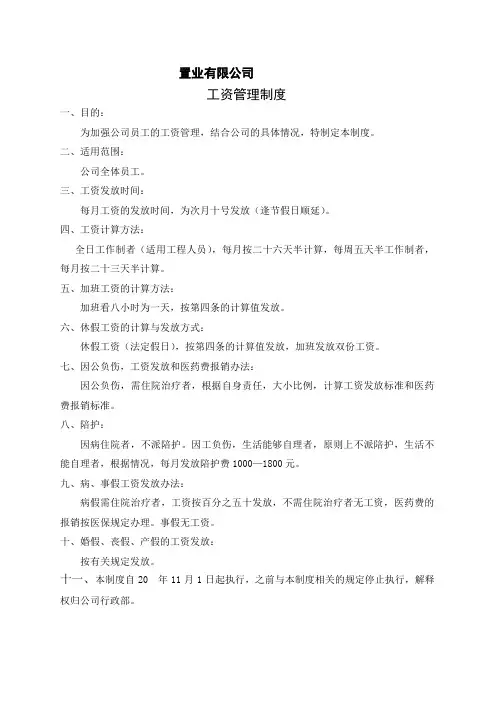 置业有限公司

工资管理制度

一、目的：

为加强公司员工的工资管理，结合公司的具体情况，特制定本制度。

二、适用范围：

公司全体员工。

三、工资发放时间：

每月工资的发放时间，为次月十号发放（逢节假日顺延）。

四、工资计算方法：

全日工作制者（适用工程人员），每月按二十六天半计算，每周五天半工作制者，每月按二十三天半计算。

五、加班工资的计算方法：

加班看八小时为一天，按第四条的计算值发放。

六、休假工资的计算与发放方式：

休假工资（法定假日），按第四条的计算值发放，加班发放双份工资。

七、因公负伤，工资发放和医药费报销办法：

因公负伤，需住院治疗者，根据自身责任，大小比例，计算工资发放标准和医药费报销标准。

八、陪护：

因病住院者，不派陪护。因工负伤，生活能够自理者，原则上不派陪护，生活不能自理者，根据情况，每月发放陪护费 1000—1800 元。

九、病、事假工资发放办法：

病假需住院治疗者，工资按百分之五十发放，不需住院治疗者无工资，医药费的报销按医保规定办理。事假无工资。

十、婚假、丧假、产假的工资发放：

按有关规定发放。

十一、本制度自 20 年 11 月 1 日起执行，之前与本制度相关的规定停止执行，解释权归公司行政部。